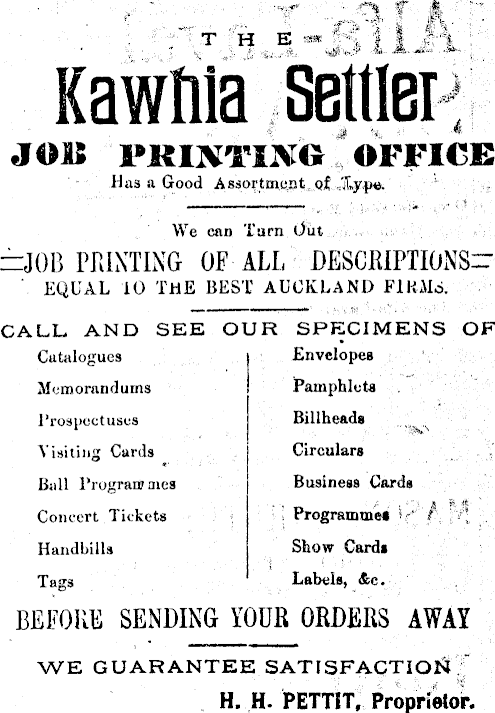 THE

Kawhia Settler

JOB PRINTING OFFICE

Has a Good Assortment of Type.

We can Turn Out

JOB PRINTING OF ALL DESCRIPTIONS

EQUAL TO THE BEST AUCKLAND FIRMS.

CALL AND SEE OUR SPECIMENS OF

Catalogues
Memorandums
Prospectuses
Visiting Cards
Ball Programmes
Concert Tickets
Handbills
Tags

Envelopes
Pamphlets
Billheads
Circulars
Business Cards
Programmes
Show Cards
Labels, &c.

BEFORE SENDING YOUR ORDERS AWAY

WE GUARANTEE SATISFACTION

H. H. PETTIT, Proprietor.